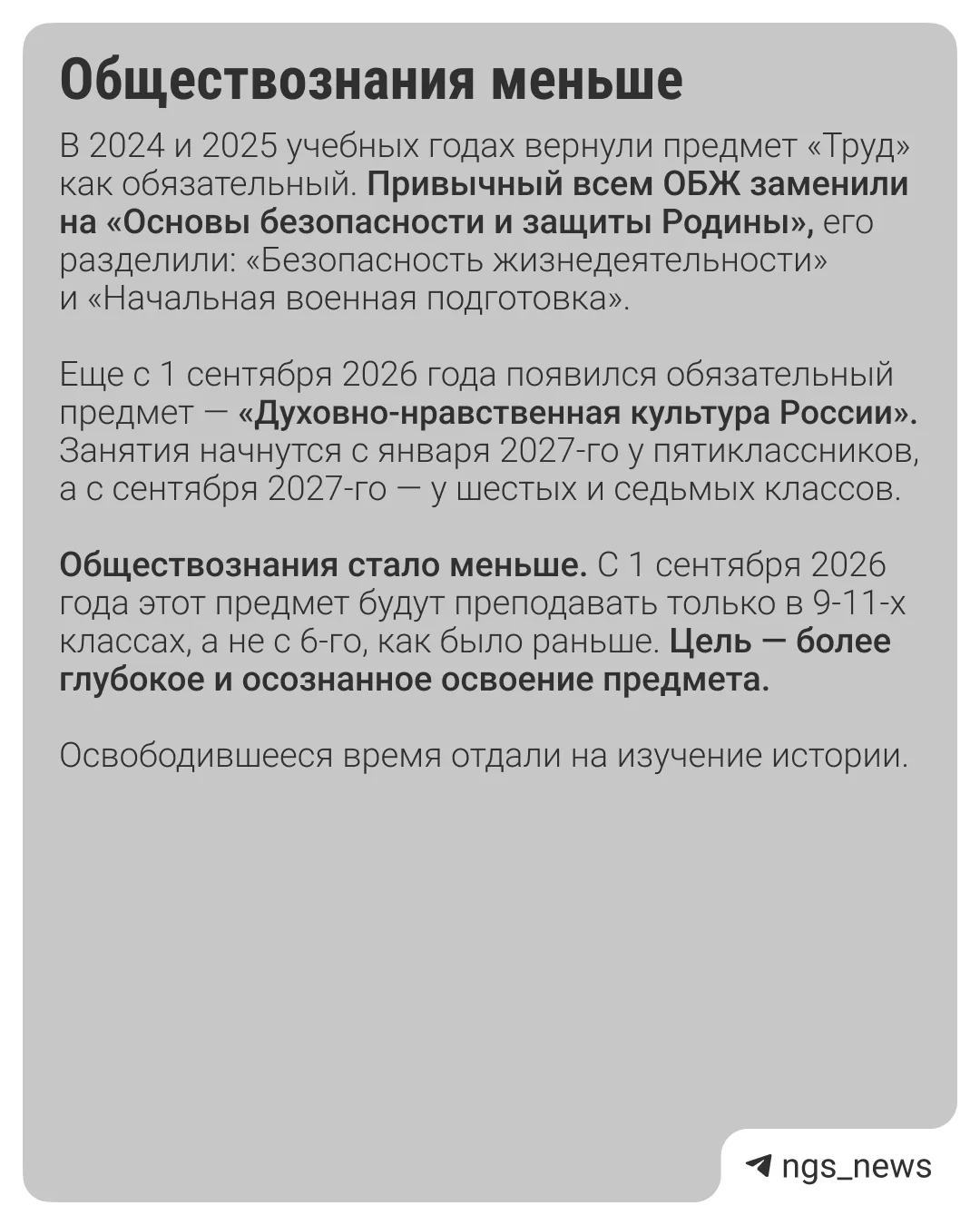 Обществознания меньше

В 2024 и 2025 учебных годах вернули предмет «Труд» как обязательный. Привычный всем ОБЖ заменили на «Основы безопасности и защиты Родины», его разделили: «Безопасность жизнедеятельности» и «Начальная военная подготовка».

Еще с 1 сентября 2026 года появился обязательный предмет — «Духовно-нравственная культура России». Занятия начнутся с января 2027-го у пятиклассников, а с сентября 2027-го — у шестых и седьмых классов.

Обществознания стало меньше. С 1 сентября 2026 года этот предмет будут преподавать только в 9-11-х классах, а не с 6-го, как было раньше. Цель — более глубокое и осознанное освоение предмета.

Освободившееся время отдали на изучение истории.

ngs_news